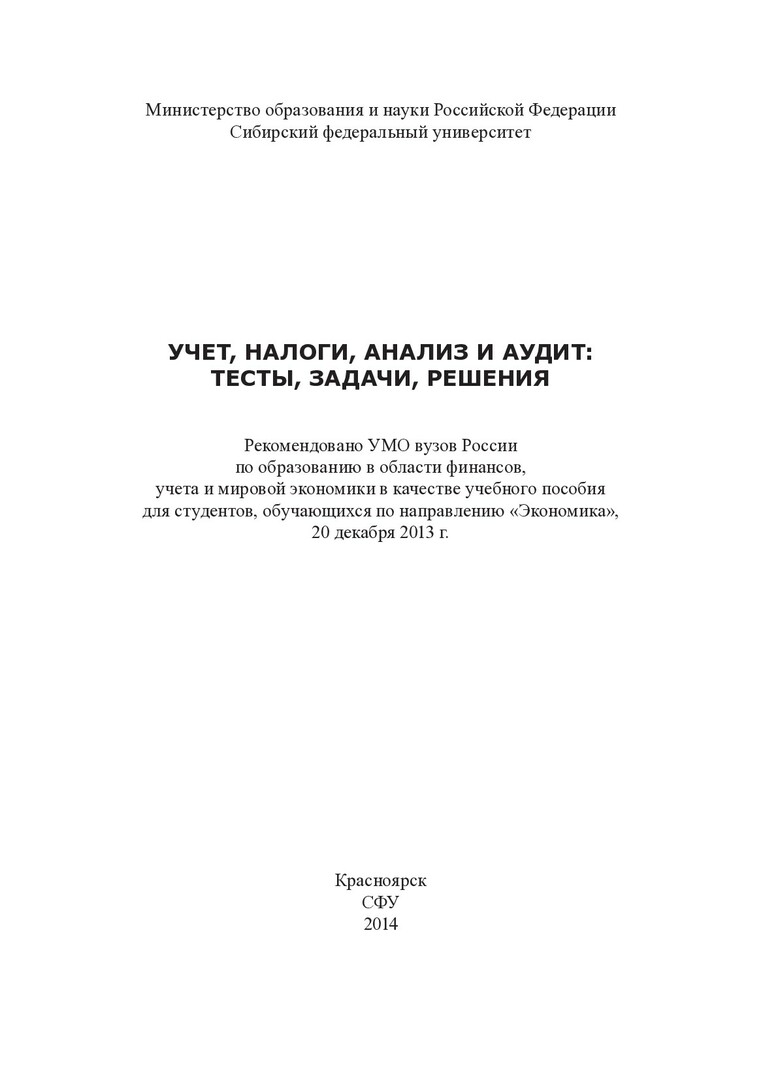 Министерство образования и науки Российской Федерации
Сибирский федеральный университет

УЧЕТ, НАЛОГИ, АНАЛИЗ И АУДИТ:
ТЕСТЫ, ЗАДАЧИ, РЕШЕНИЯ

Рекомендовано УМО вузов России
по образованию в области финансов,
учета и мировой экономики в качестве учебного пособия
для студентов, обучающихся по направлению «Экономика»,
20 декабря 2013 г.

Красноярск
СФУ
2014